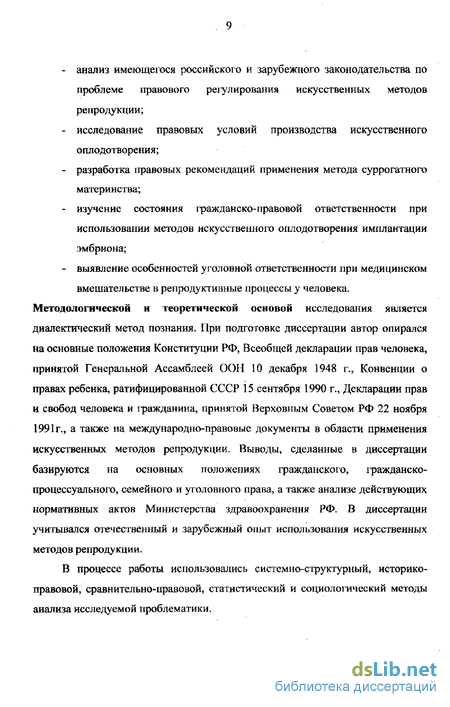 9

- анализ имеющегося российского и зарубежного законодательства по проблеме правового регулирования искусственных методов репродукции;
- исследование правовых условий производства искусственного оплодотворения;
- разработка правовых рекомендаций применения метода суррогатного материнства;
- изучение состояния гражданско-правовой ответственности при использовании методов искусственного оплодотворения имплантации эмбриона;
- выявление особенностей уголовной ответственности при медицинском вмешательстве в репродуктивные процессы у человека.

Методологической и теоретической основой исследования является диалектический метод познания. При подготовке диссертации автор опирался на основные положения Конституции РФ, Всеобщей декларации прав человека, принятой Генеральной Ассамблеей ООН 10 декабря 1948 г., Конвенции о правах ребенка, ратифицированной СССР 15 сентября 1990 г., Декларации прав и свобод человека и гражданина, принятой Верховным Советом РФ 22 ноября 1991г., а также на международно-правовые документы в области применения искусственных методов репродукции. Выводы, сделанные в диссертации базируются на основных положениях гражданского, гражданско-процессуального, семейного и уголовного права, а также анализе действующих нормативных актов Министерства здравоохранения РФ. В диссертации учитывался отечественный и зарубежный опыт использования искусственных методов репродукции.

В процессе работы использовались системно-структурный, историко-правовой, сравнительно-правовой, статистический и социологический методы анализа исследуемой проблематики.

dsLib.net
библиотека диссертаций